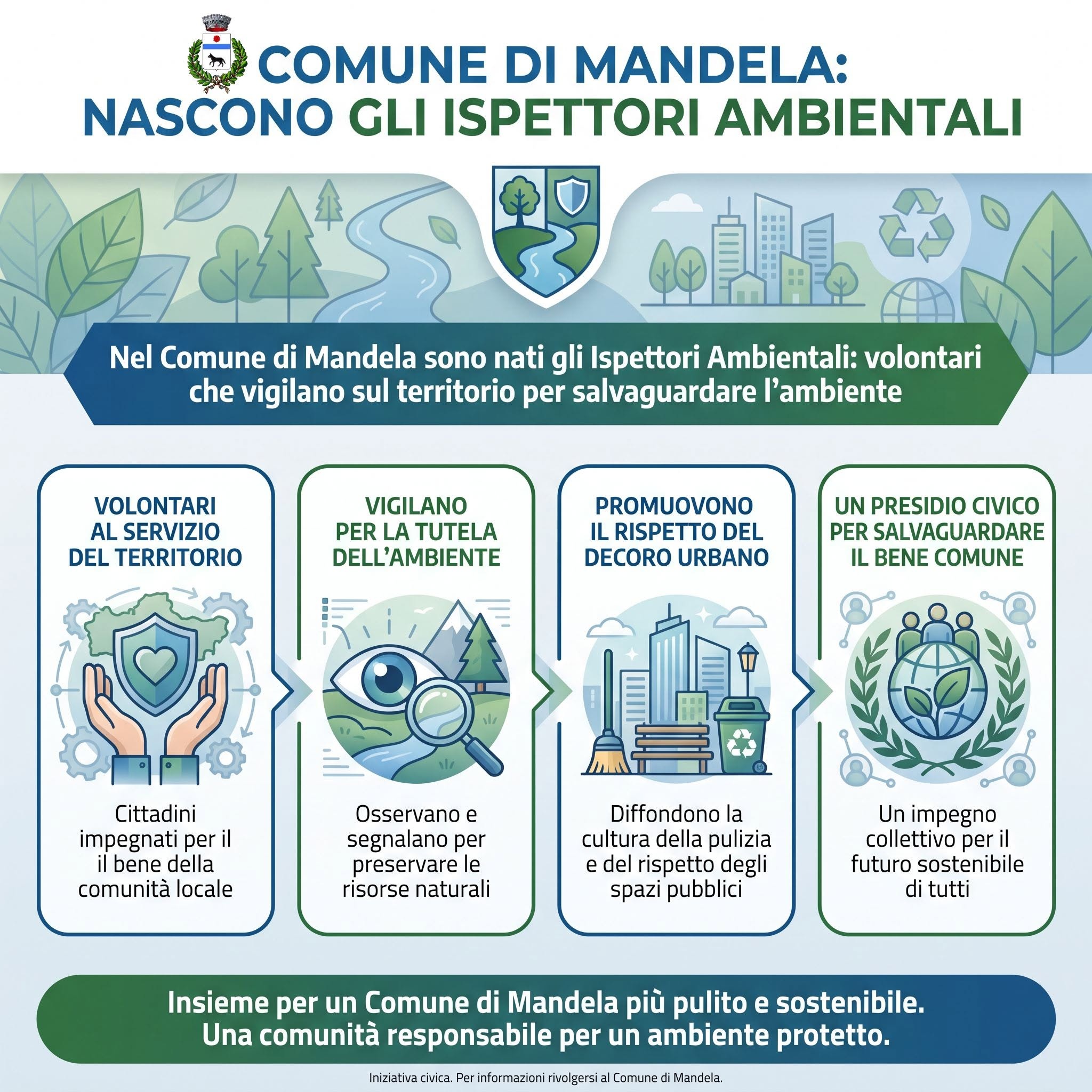 COMUNE DI MANDELA:
NASCONO GLI ISPETTORI AMBIENTALI

Nel Comune di Mandela sono nati gli Ispettori Ambientali: volontari che vigilano sul territorio per salvaguardare l'ambiente

VOLONTARI AL SERVIZIO DEL TERRITORIO

Cittadini impegnati per il il bene della comunità locale

VIGILANO PER LA TUTELA DELL'AMBIENTE

Osservano e segnalano per preservare le risorse naturali

PROMUOVONO IL RISPETTO DEL DECORO URBANO

Diffondono la cultura della pulizia e del rispetto degli spazi pubblici

UN PRESIDIO CIVICO PER SALVAGUARDARE IL BENE COMUNE

Un impegno collettivo per il futuro sostenibile di tutti

Insieme per un Comune di Mandela più pulito e sostenibile.
Una comunità responsabile per un ambiente protetto.

Iniziativa civica. Per informazioni rivolgersi al Comune di Mandela.